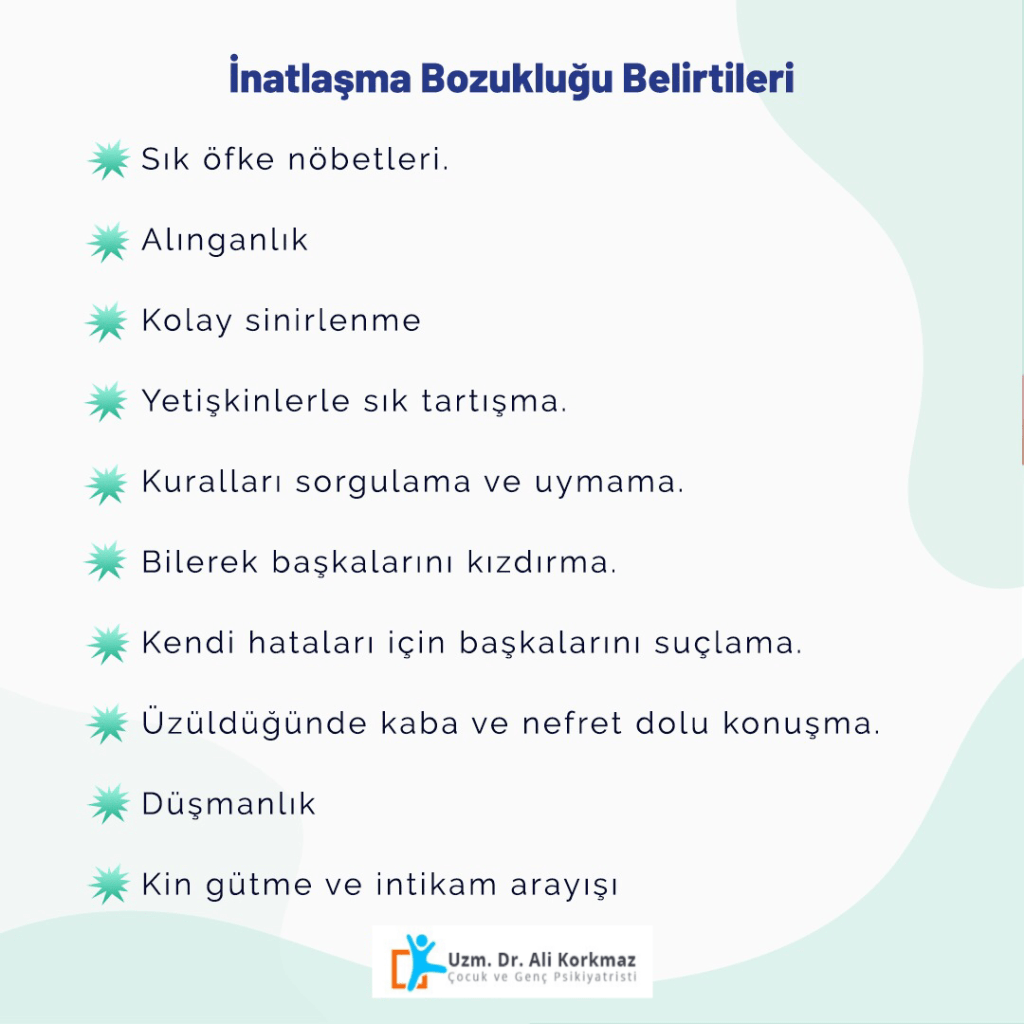 İnatlaşma Bozukluğu Belirtileri

Sık öfke nöbetleri.

Alınganlık

Kolay sinirlenme

Yetişkinlerle sık tartışma.

Kuralları sorgulama ve uymama.

Bilerek başkalarını kızdırma.

Kendi hataları için başkalarını suçlama.

Üzüldüğünde kaba ve nefret dolu konuşma.

Düşmanlık

Kin gütme ve intikam arayışı

Uzm. Dr. Ali Korkmaz
Çocuk ve Genç Psikiyatristi